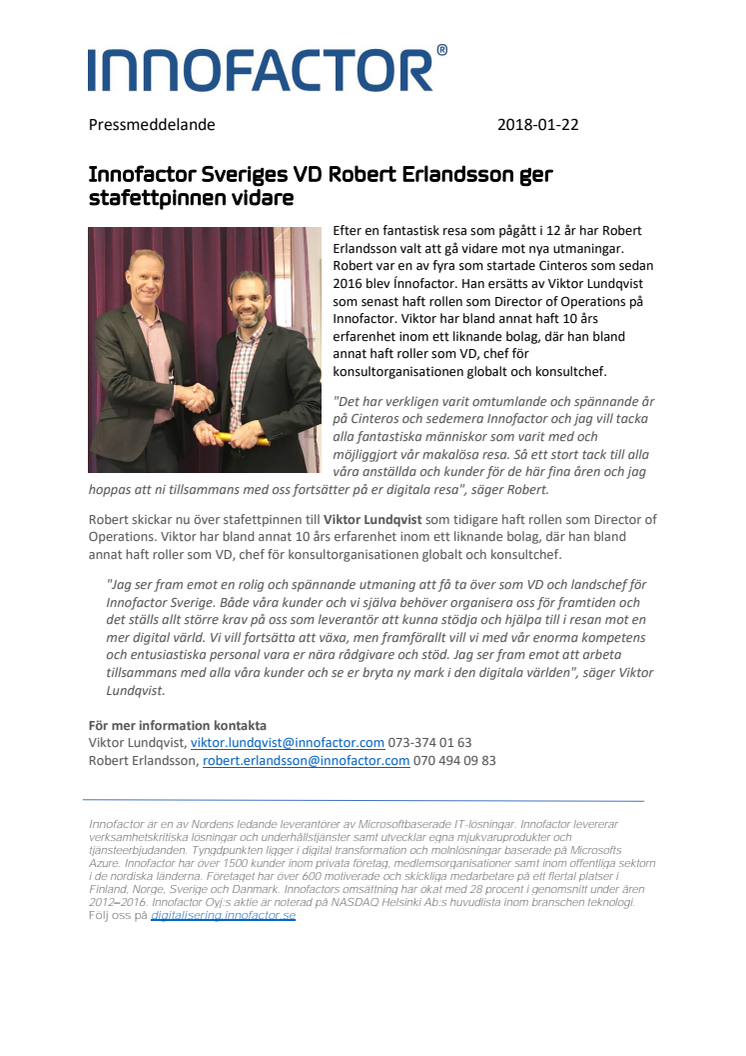 INNOFACTOR®

Pressmeddelande 2018-01-22

Innofactor Sveriges VD Robert Erlandsson ger stafettpinnen vidare

Efter en fantastisk resa som pågått i 12 år har Robert Erlandsson valt att gå vidare mot nya utmaningar. Robert var en av fyra som startade Cinteros som sedan 2016 blev Innofactor. Han ersätts av Viktor Lundqvist som senast haft rollen som Director of Operations på Innofactor. Viktor har bland annat haft 10 års erfarenhet inom ett liknande bolag, där han bland annat haft roller som VD, chef för konsultorganisationen globalt och konsultchef.

"Det har verkligen varit omtumlande och spännande år på Cinteros och sedemera Innofactor och jag vill tacka alla fantastiska människor som varit med och möjliggjort vår makalösa resa. Så ett stort tack till alla våra anställda och kunder för de här fina åren och jag hoppas att ni tillsammans med oss fortsätter på er digitala resa", säger Robert.

Robert skickar nu över stafettpinnen till Viktor Lundqvist som tidigare haft rollen som Director of Operations. Viktor har bland annat 10 års erfarenhet inom ett liknande bolag, där han bland annat haft roller som VD, chef för konsultorganisationen globalt och konsultchef.

"Jag ser fram emot en rolig och spännande utmaning att få ta över som VD och landschef för Innofactor Sverige. Både våra kunder och vi själva behöver organisera oss för framtiden och det ställs allt större krav på oss som leverantör att kunna stödja och hjälpa till i resan mot en mer digital värld. Vi vill fortsätta att växa, men framförallt vill vi med vår enorma kompetens och entusiastiska personal vara er nära rådgivare och stöd. Jag ser fram emot att arbeta tillsammans med alla våra kunder och se er bryta ny mark i den digitala världen", säger Viktor Lundqvist.

För mer information kontakta
Viktor Lundqvist, viktor.lundqvist@innofactor.com 073-374 01 63
Robert Erlandsson, robert.erlandsson@innofactor.com 070 494 09 83

Innofactor är en av Nordens ledande leverantörer av Microsoftbaserade IT-lösningar. Innofactor levererar verksamhetskritiska lösningar och underhållstjänster samt utvecklar egna mjukvaruprodukter och tjänsteerbjudanden. Tyngdpunkten ligger i digital transformation och molnlösningar baserade på Microsofts Azure. Innofactor har över 1500 kunder inom privata företag, medlemsorganisationer samt inom offentliga sektorn i de nordiska länderna. Företaget har över 600 motiverade och skickliga medarbetare på ett flertal platser i Finland, Norge, Sverige och Danmark. Innofactors omsättning har ökat med 28 procent i genomsnitt under åren 2012–2016. Innofactor Oyj:s aktie är noterad på NASDAQ Helsinki Ab:s huvudlista inom branschen teknologi. Följ oss på digitalisering.innofactor.se